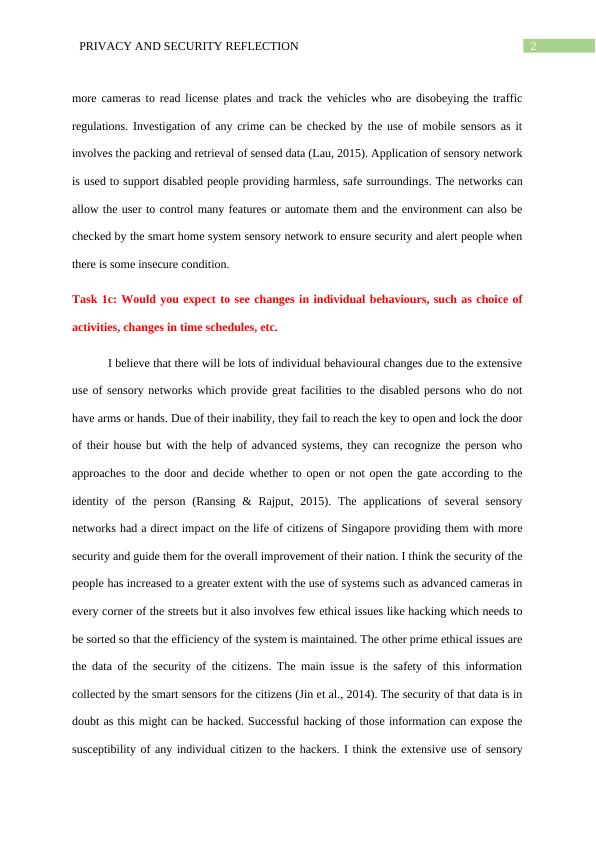 PRIVACY AND SECURITY REFLECTION

2

more cameras to read license plates and track the vehicles who are disobeying the traffic regulations. Investigation of any crime can be checked by the use of mobile sensors as it involves the packing and retrieval of sensed data (Lau, 2015). Application of sensory network is used to support disabled people providing harmless, safe surroundings. The networks can allow the user to control many features or automate them and the environment can also be checked by the smart home system sensory network to ensure security and alert people when there is some insecure condition.

Task 1c: Would you expect to see changes in individual behaviours, such as choice of activities, changes in time schedules, etc.

I believe that there will be lots of individual behavioural changes due to the extensive use of sensory networks which provide great facilities to the disabled persons who do not have arms or hands. Due of their inability, they fail to reach the key to open and lock the door of their house but with the help of advanced systems, they can recognize the person who approaches to the door and decide whether to open or not open the gate according to the identity of the person (Ransing & Rajput, 2015). The applications of several sensory networks had a direct impact on the life of citizens of Singapore providing them with more security and guide them for the overall improvement of their nation. I think the security of the people has increased to a greater extent with the use of systems such as advanced cameras in every corner of the streets but it also involves few ethical issues like hacking which needs to be sorted so that the efficiency of the system is maintained. The other prime ethical issues are the data of the security of the citizens. The main issue is the safety of this information collected by the smart sensors for the citizens (Jin et al., 2014). The security of that data is in doubt as this might can be hacked. Successful hacking of those information can expose the susceptibility of any individual citizen to the hackers. I think the extensive use of sensory